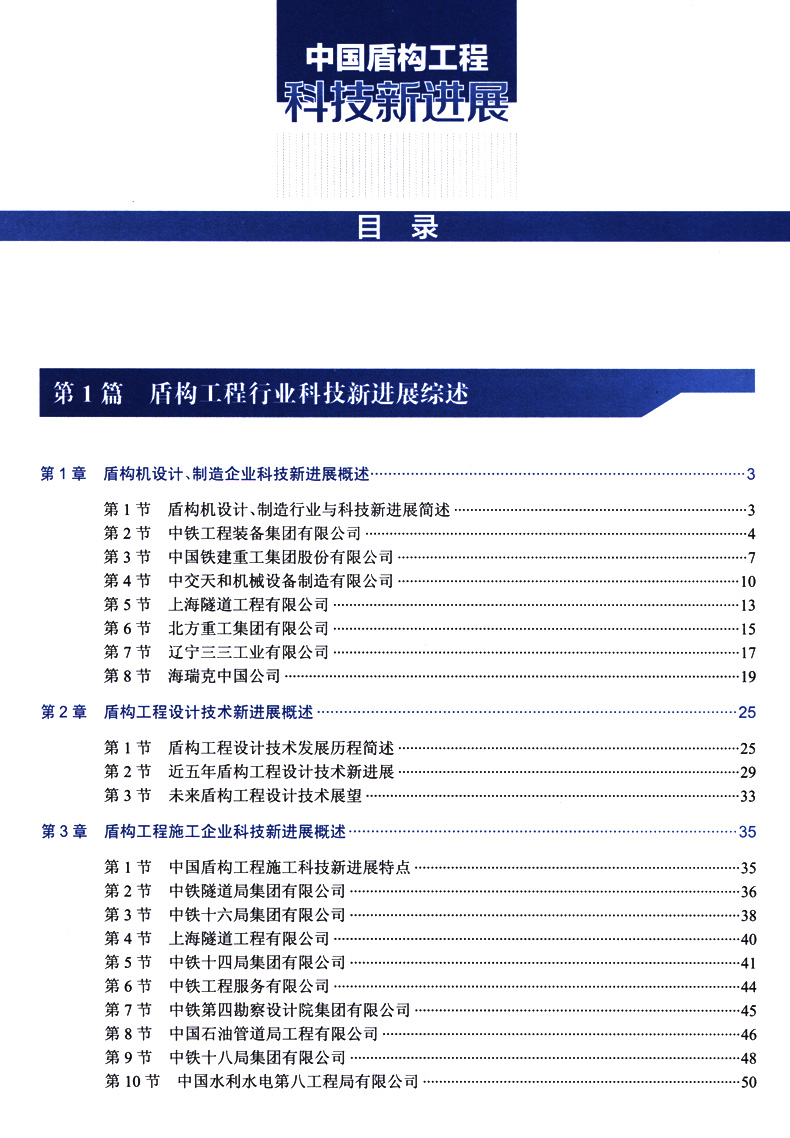 中国盾构工程
科技新进展

目　录

第 1 篇　盾构工程行业科技新进展综述

第 1 章　盾构机设计、制造企业科技新进展概述……3

第 1 节　盾构机设计、制造行业与科技新进展简述……3
第 2 节　中铁工程装备集团有限公司……4
第 3 节　中国铁建重工集团股份有限公司……7
第 4 节　中交天和机械设备制造有限公司……10
第 5 节　上海隧道工程有限公司……13
第 6 节　北方重工集团有限公司……15
第 7 节　辽宁三三工业有限公司……17
第 8 节　海瑞克中国公司……19

第 2 章　盾构工程设计技术新进展概述……25

第 1 节　盾构工程设计技术发展历程简述……25
第 2 节　近五年盾构工程设计技术新进展……29
第 3 节　未来盾构工程设计技术展望……33

第 3 章　盾构工程施工企业科技新进展概述……35

第 1 节　中国盾构工程施工科技新进展特点……35
第 2 节　中铁隧道局集团有限公司……36
第 3 节　中铁十六局集团有限公司……38
第 4 节　上海隧道工程有限公司……40
第 5 节　中铁十四局集团有限公司……41
第 6 节　中铁工程服务有限公司……44
第 7 节　中铁第四勘察设计院集团有限公司……45
第 8 节　中国石油管道局工程有限公司……46
第 9 节　中铁十八局集团有限公司……48
第 10 节　中国水利水电第八工程局有限公司……50